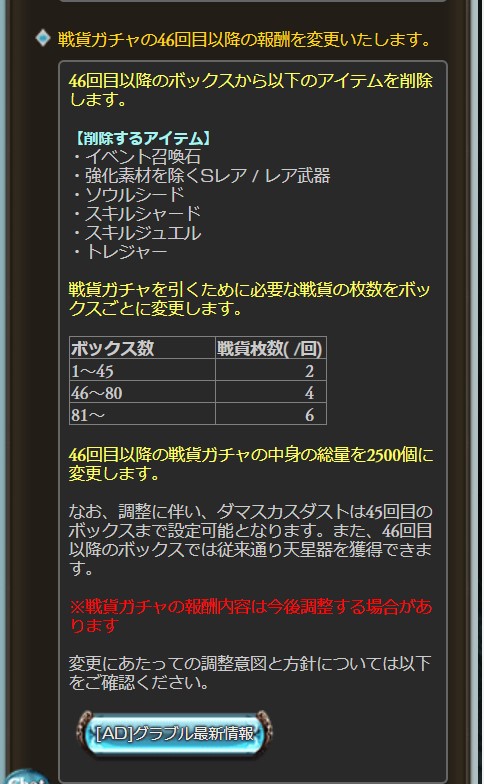 戦貨ガチャの46回目以降の報酬を変更いたします。

46回目以降のボックスから以下のアイテムを削除します。

【削除するアイテム】
・イベント召喚石
・強化素材を除くSレア / レア武器
・ソウルシード
・スキルシャード
・スキルジュエル
・トレジャー

戦貨ガチャを引くために必要な戦貨の枚数をボックスごとに変更します。

| ボックス数 | 戦貨枚数( /回) |
|---|---|
| 1～45 | 2 |
| 46～80 | 4 |
| 81～ | 6 |

46回目以降の戦貨ガチャの中身の総量を2500個に変更します。

なお、調整に伴い、ダマスカスダストは45回目のボックスまで設定可能となります。また、46回目以降のボックスでは従来通り天星器を獲得できます。

※戦貨ガチャの報酬内容は今後調整する場合があります

変更にあたっての調整意図と方針については以下をご確認ください。

[AD]グラブル最新情報

Chat